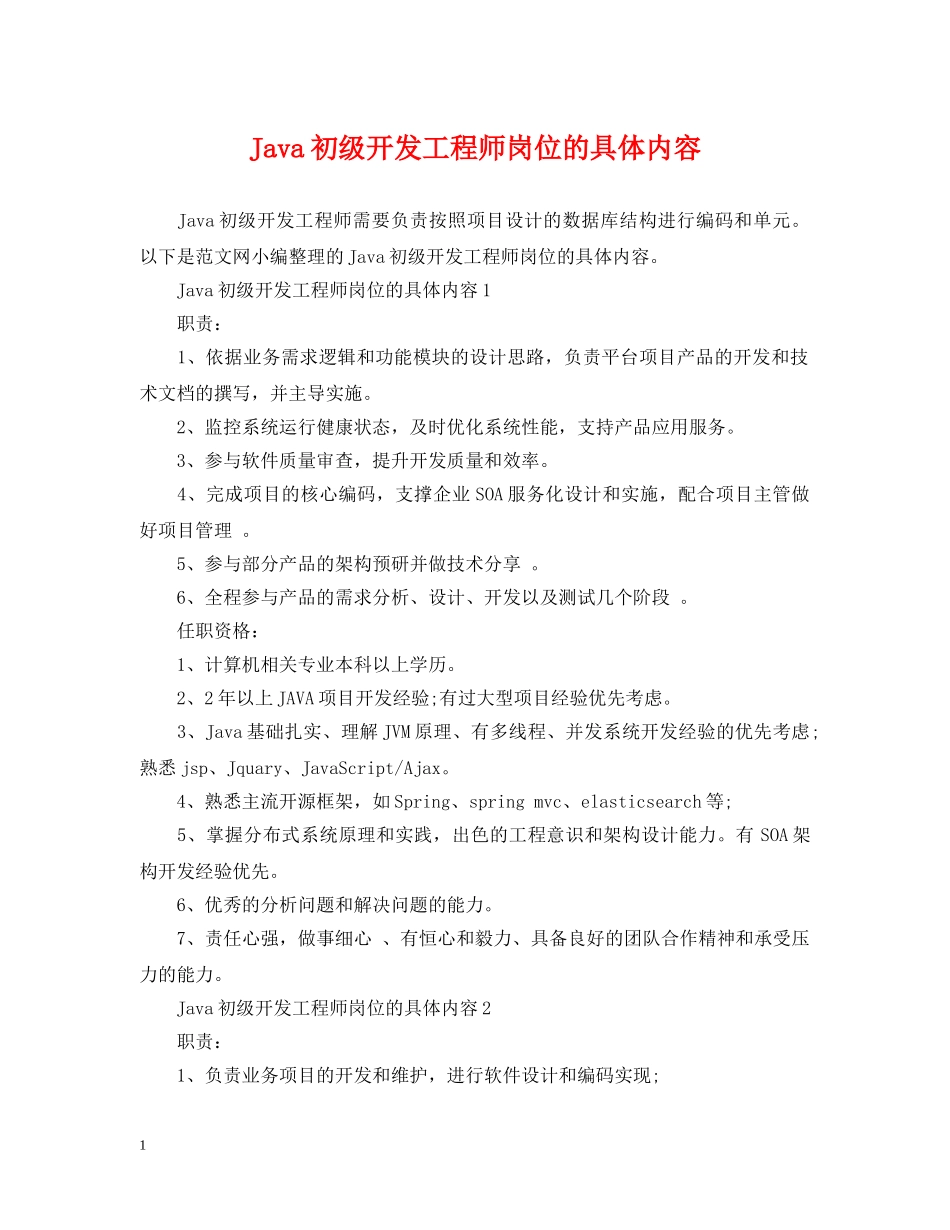 Java初级开发工程师岗位的具体内容

Java初级开发工程师需要负责按照项目设计的数据库结构进行编码和单元。以下是范文网小编整理的Java初级开发工程师岗位的具体内容。

Java初级开发工程师岗位的具体内容1

职责：

1、依据业务需求逻辑和功能模块的设计思路，负责平台项目产品的开发和技术文档的撰写，并主导实施。

2、监控系统运行健康状态，及时优化系统性能，支持产品应用服务。

3、参与软件质量审查，提升开发质量和效率。

4、完成项目的核心编码，支撑企业SOA服务化设计和实施，配合项目主管做好项目管理 。

5、参与部分产品的架构预研并做技术分享 。

6、全程参与产品的需求分析、设计、开发以及测试几个阶段 。

任职资格：

1、计算机相关专业本科以上学历。

2、2年以上JAVA项目开发经验;有过大型项目经验优先考虑。

3、Java基础扎实、理解JVM原理、有多线程、并发系统开发经验的优先考虑;熟悉jsp、Jquary、JavaScript/Ajax。

4、熟悉主流开源框架，如Spring、spring mvc、elasticsearch等;

5、掌握分布式系统原理和实践，出色的工程意识和架构设计能力。有SOA架构开发经验优先。

6、优秀的分析问题和解决问题的能力。

7、责任心强，做事细心 、有恒心和毅力、具备良好的团队合作精神和承受压力的能力。

Java初级开发工程师岗位的具体内容2

职责：

1、负责业务项目的开发和维护，进行软件设计和编码实现;

1